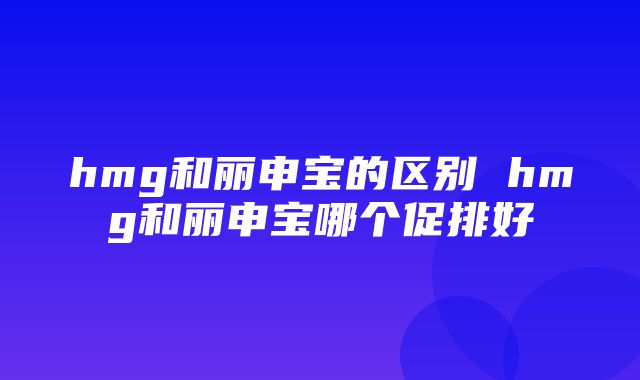 hmg和丽申宝的区别 hmg和丽申宝哪个促排好